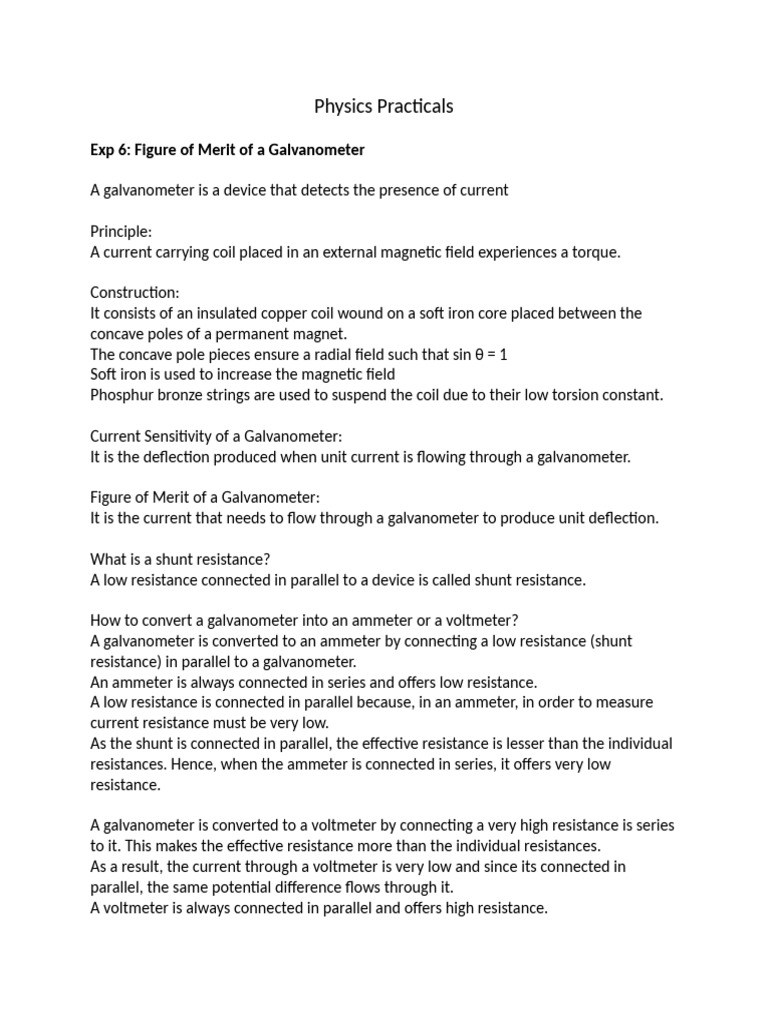 Physics Practicals

Exp 6: Figure of Merit of a Galvanometer

A galvanometer is a device that detects the presence of current

Principle:
A current carrying coil placed in an external magnetic field experiences a torque.

Construction:
It consists of an insulated copper coil wound on a soft iron core placed between the concave poles of a permanent magnet.
The concave pole pieces ensure a radial field such that $\sin \theta = 1$
Soft iron is used to increase the magnetic field
Phosphur bronze strings are used to suspend the coil due to their low torsion constant.

Current Sensitivity of a Galvanometer:
It is the deflection produced when unit current is flowing through a galvanometer.

Figure of Merit of a Galvanometer:
It is the current that needs to flow through a galvanometer to produce unit deflection.

What is a shunt resistance?
A low resistance connected in parallel to a device is called shunt resistance.

How to convert a galvanometer into an ammeter or a voltmeter?
A galvanometer is converted to an ammeter by connecting a low resistance (shunt resistance) in parallel to a galvanometer.
An ammeter is always connected in series and offers low resistance.
A low resistance is connected in parallel because, in an ammeter, in order to measure current resistance must be very low.
As the shunt is connected in parallel, the effective resistance is lesser than the individual resistances. Hence, when the ammeter is connected in series, it offers very low resistance.

A galvanometer is converted to a voltmeter by connecting a very high resistance is series to it. This makes the effective resistance more than the individual resistances.
As a result, the current through a voltmeter is very low and since its connected in parallel, the same potential difference flows through it.
A voltmeter is always connected in parallel and offers high resistance.